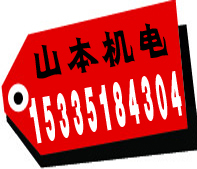 山本机电
15335184304